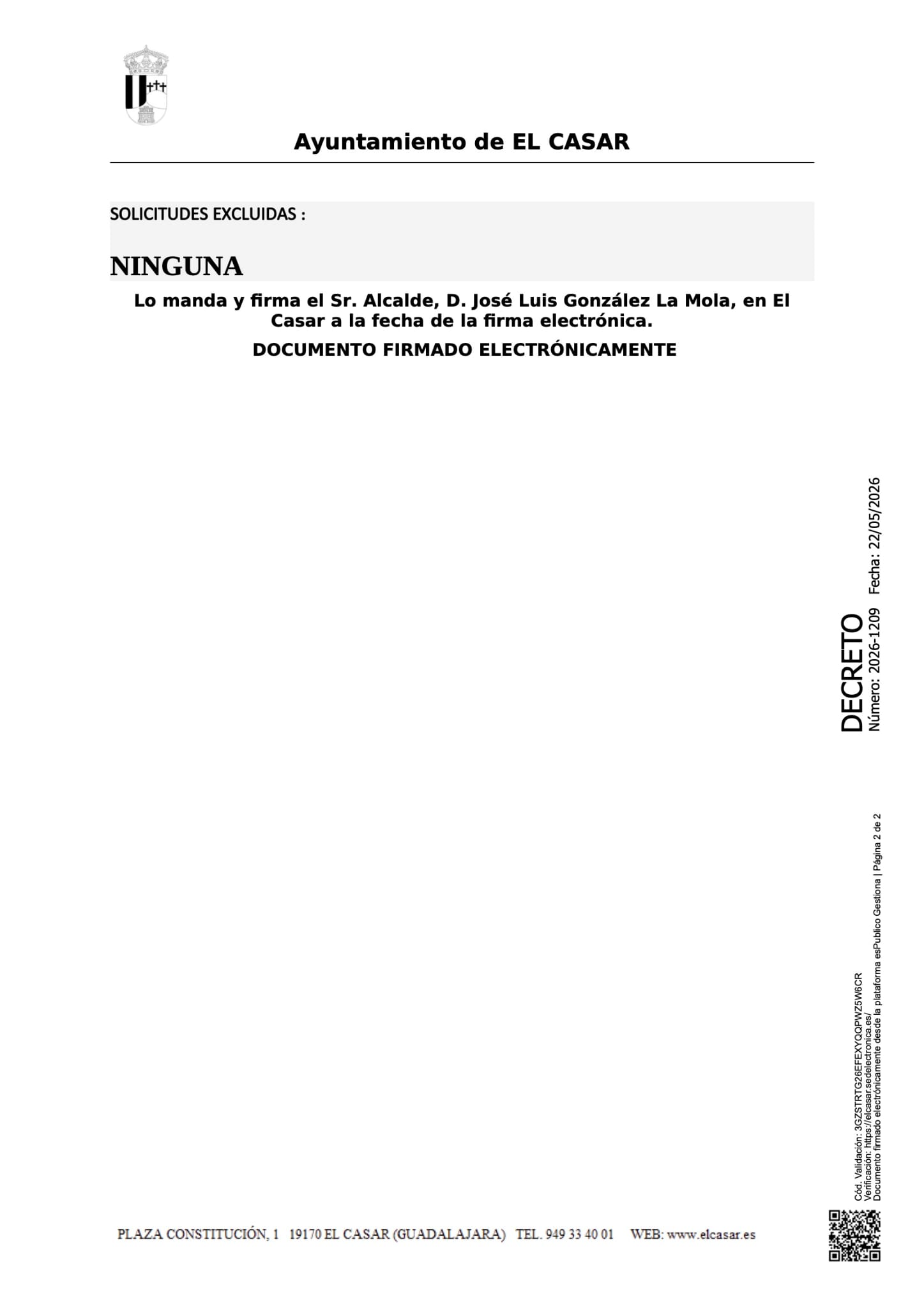 Ayuntamiento de EL CASAR

SOLICITUDES EXCLUIDAS :

NINGUNA

Lo manda y firma el Sr. Alcalde, D. José Luis González La Mola, en El Casar a la fecha de la firma electrónica.

DOCUMENTO FIRMADO ELECTRÓNICAMENTE

DECRETO
Número: 2026-1209 Fecha: 22/05/2026

Cód. Validación: 3GZSTRTG26EFEXYQQPWZ5W6CR
Verificación: https://elcasar.sedelectronica.es/
Documento firmado electrónicamente desde la plataforma esPublico Gestiona | Página 2 de 2

PLAZA CONSTITUCIÓN, 1 19170 EL CASAR (GUADALAJARA) TEL. 949 33 40 01 WEB: www.elcasar.es